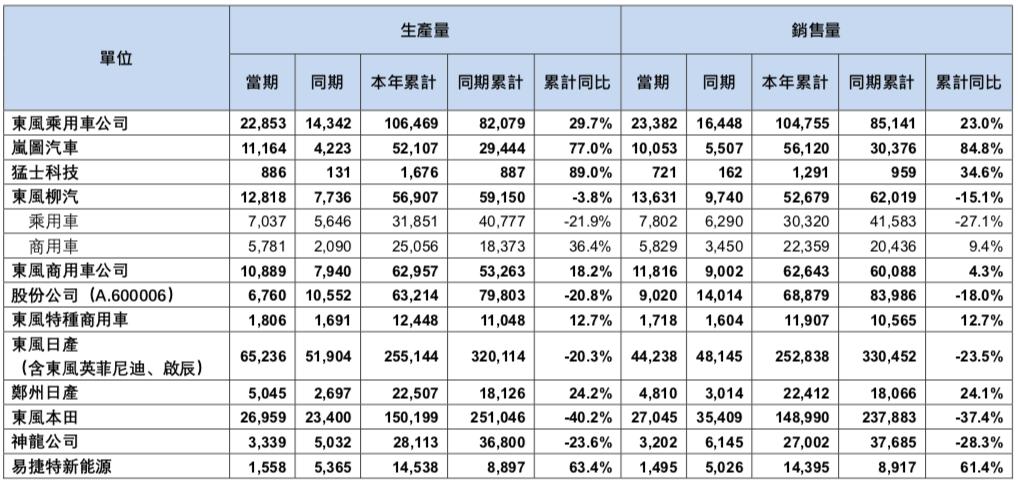 | 單位 | 生產量 | | | | | 銷售量 | | | | |
|---|---|---|---|---|---|---|---|---|---|---|
| | 當期 | 同期 | 本年累計 | 同期累計 | 累計同比 | 當期 | 同期 | 本年累計 | 同期累計 | 累計同比 |
| 東風乘用車公司 | 22,853 | 14,342 | 106,469 | 82,079 | 29.7% | 23,382 | 16,448 | 104,755 | 85,141 | 23.0% |
| 嵐圖汽車 | 11,164 | 4,223 | 52,107 | 29,444 | 77.0% | 10,053 | 5,507 | 56,120 | 30,376 | 84.8% |
| 猛士科技 | 886 | 131 | 1,676 | 887 | 89.0% | 721 | 162 | 1,291 | 959 | 34.6% |
| 東風柳汽 | 12,818 | 7,736 | 56,907 | 59,150 | -3.8% | 13,631 | 9,740 | 52,679 | 62,019 | -15.1% |
| 乘用車 | 7,037 | 5,646 | 31,851 | 40,777 | -21.9% | 7,802 | 6,290 | 30,320 | 41,583 | -27.1% |
| 商用車 | 5,781 | 2,090 | 25,056 | 18,373 | 36.4% | 5,829 | 3,450 | 22,359 | 20,436 | 9.4% |
| 東風商用車公司 | 10,889 | 7,940 | 62,957 | 53,263 | 18.2% | 11,816 | 9,002 | 62,643 | 60,088 | 4.3% |
| 股份公司（A.600006） | 6,760 | 10,552 | 63,214 | 79,803 | -20.8% | 9,020 | 14,014 | 68,879 | 83,986 | -18.0% |
| 東風特種商用車 | 1,806 | 1,691 | 12,448 | 11,048 | 12.7% | 1,718 | 1,604 | 11,907 | 10,565 | 12.7% |
| 東風日產（含東風英菲尼迪、啟辰） | 65,236 | 51,904 | 255,144 | 320,114 | -20.3% | 44,238 | 48,145 | 252,838 | 330,452 | -23.5% |
| 鄭州日產 | 5,045 | 2,697 | 22,507 | 18,126 | 24.2% | 4,810 | 3,014 | 22,412 | 18,066 | 24.1% |
| 東風本田 | 26,959 | 23,400 | 150,199 | 251,046 | -40.2% | 27,045 | 35,409 | 148,990 | 237,883 | -37.4% |
| 神龍公司 | 3,339 | 5,032 | 28,113 | 36,800 | -23.6% | 3,202 | 6,145 | 27,002 | 37,685 | -28.3% |
| 易捷特新能源 | 1,558 | 5,365 | 14,538 | 8,897 | 63.4% | 1,495 | 5,026 | 14,395 | 8,917 | 61.4% |